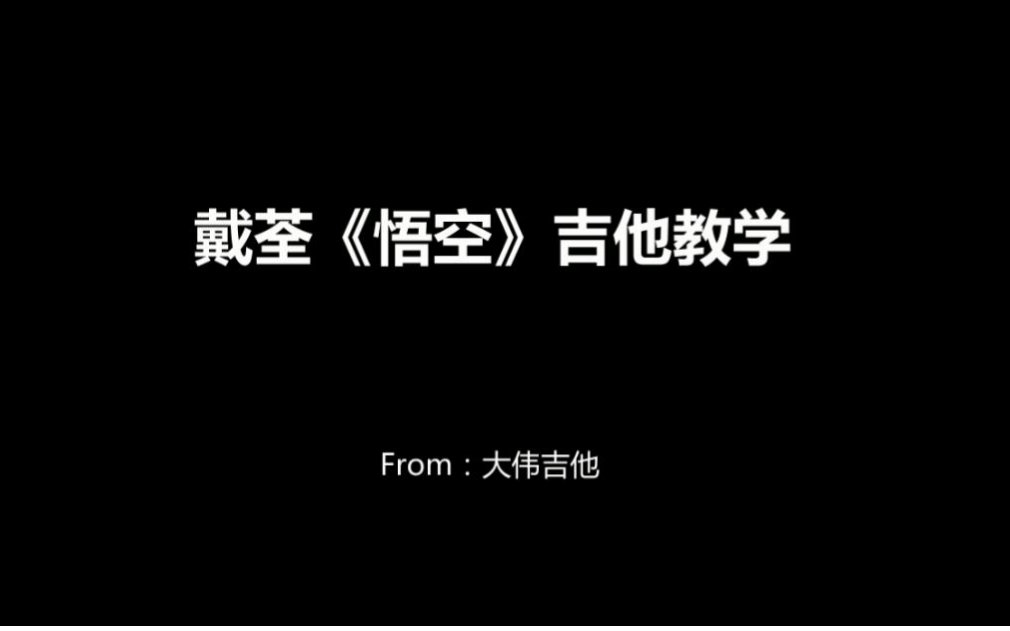 戴荃《悟空》吉他教学

From：大伟吉他